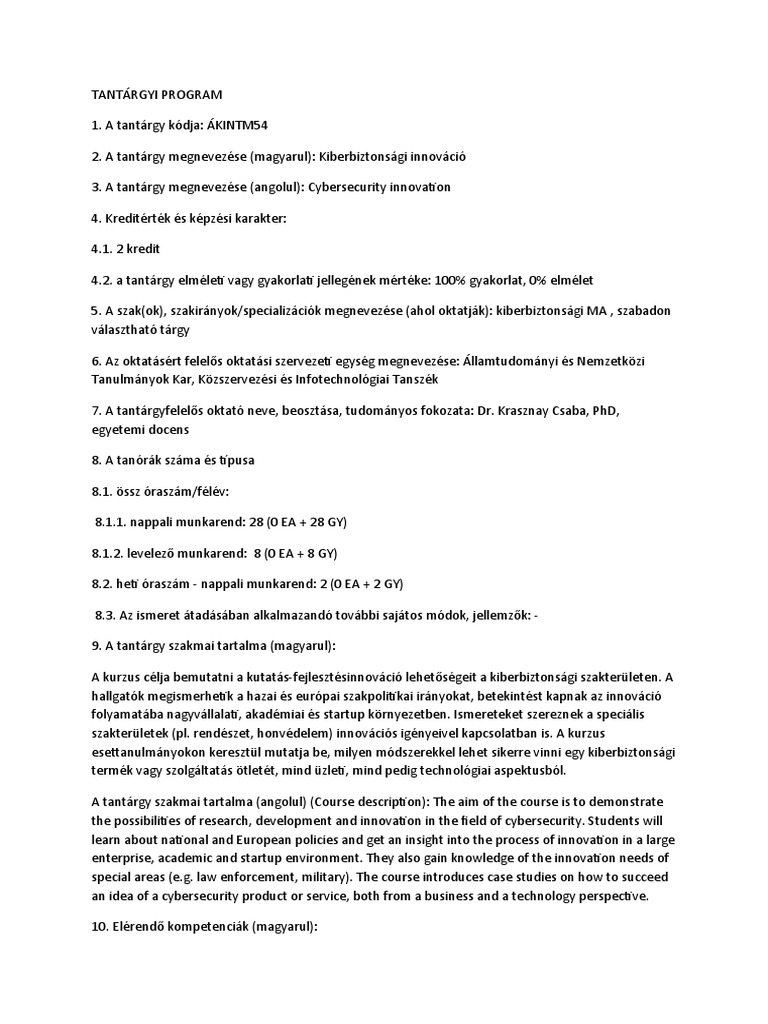 TANTÁRGYI PROGRAM

1. A tantárgy kódja: ÁKINTM54

2. A tantárgy megnevezése (magyarul): Kiberbiztonsági innováció

3. A tantárgy megnevezése (angolul): Cybersecurity innovation

4. Kreditérték és képzési karakter:

4.1. 2 kredit

4.2. a tantárgy elméleti vagy gyakorlati jellegének mértéke: 100% gyakorlat, 0% elmélet

5. A szak(ok), szakirányok/specializációk megnevezése (ahol oktatják): kiberbiztonsági MA , szabadon választható tárgy

6. Az oktatásért felelős oktatási szervezeti egység megnevezése: Államtudományi és Nemzetközi Tanulmányok Kar, Közszervezési és Infotechnológiai Tanszék

7. A tantárgyfelelős oktató neve, beosztása, tudományos fokozata: Dr. Krasznay Csaba, PhD, egyetemi docens

8. A tanórák száma és típusa

8.1. össz óraszám/félév:

8.1.1. nappali munkarend: 28 (0 EA + 28 GY)

8.1.2. levelező munkarend: 8 (0 EA + 8 GY)

8.2. heti óraszám - nappali munkarend: 2 (0 EA + 2 GY)

8.3. Az ismeret átadásában alkalmazandó további sajátos módok, jellemzők: -

9. A tantárgy szakmai tartalma (magyarul):

A kurzus célja bemutatni a kutatás-fejlesztésinnováció lehetőségeit a kiberbiztonsági szakterületen. A hallgatók megismerhetik a hazai és európai szakpolitikai irányokat, betekintést kapnak az innováció folyamatába nagyvállalati, akadémiai és startup környezetben. Ismereteket szereznek a speciális szakterületek (pl. rendészet, honvédelem) innovációs igényeivel kapcsolatban is. A kurzus esettanulmányokon keresztül mutatja be, milyen módszerekkel lehet sikerre vinni egy kiberbiztonsági termék vagy szolgáltatás ötletét, mind üzleti, mind pedig technológiai aspektusból.

A tantárgy szakmai tartalma (angolul) (Course description): The aim of the course is to demonstrate the possibilities of research, development and innovation in the field of cybersecurity. Students will learn about national and European policies and get an insight into the process of innovation in a large enterprise, academic and startup environment. They also gain knowledge of the innovation needs of special areas (e.g. law enforcement, military). The course introduces case studies on how to succeed an idea of a cybersecurity product or service, both from a business and a technology perspective.

10. Elérendő kompetenciák (magyarul):